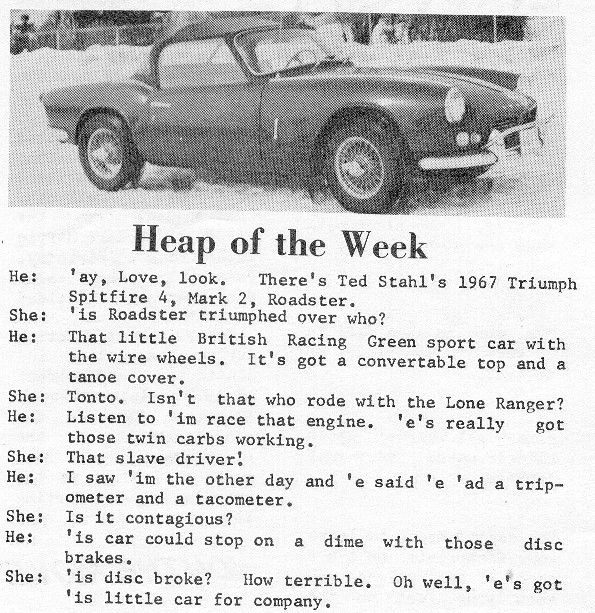 Heap of the Week

He: 'ay, Love, look. There's Ted Stahl's 1967 Triumph Spitfire 4, Mark 2, Roadster.

She: 'is Roadster triumphed over who?

He: That little British Racing Green sport car with the wire wheels. It's got a convertable top and a tanoe cover.

She: Tonto. Isn't that who rode with the Lone Ranger?

He: Listen to 'im race that engine. 'e's really got those twin carbs working.

She: That slave driver!

He: I saw 'im the other day and 'e said 'e 'ad a tripometer and a tacometer.

She: Is it contagious?

He: 'is car could stop on a dime with those disc brakes.

She: 'is disc broke? How terrible. Oh well, 'e's got 'is little car for company.